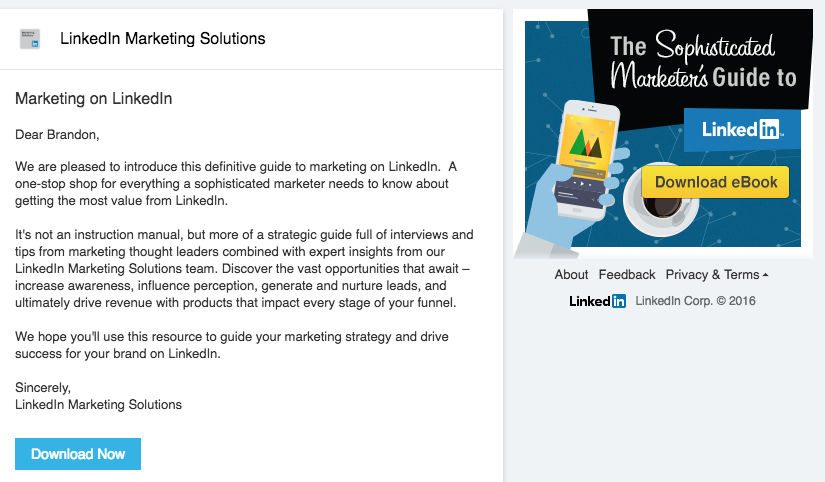 LinkedIn Marketing Solutions

Marketing on LinkedIn

Dear Brandon,

We are pleased to introduce this definitive guide to marketing on LinkedIn. A one-stop shop for everything a sophisticated marketer needs to know about getting the most value from LinkedIn.

It's not an instruction manual, but more of a strategic guide full of interviews and tips from marketing thought leaders combined with expert insights from our LinkedIn Marketing Solutions team. Discover the vast opportunities that await – increase awareness, influence perception, generate and nurture leads, and ultimately drive revenue with products that impact every stage of your funnel.

We hope you'll use this resource to guide your marketing strategy and drive success for your brand on LinkedIn.

Sincerely,
LinkedIn Marketing Solutions

Download Now

The Sophisticated Marketer's Guide to

LinkedIn

Download eBook

About Feedback Privacy & Terms

LinkedIn LinkedIn Corp. © 2016